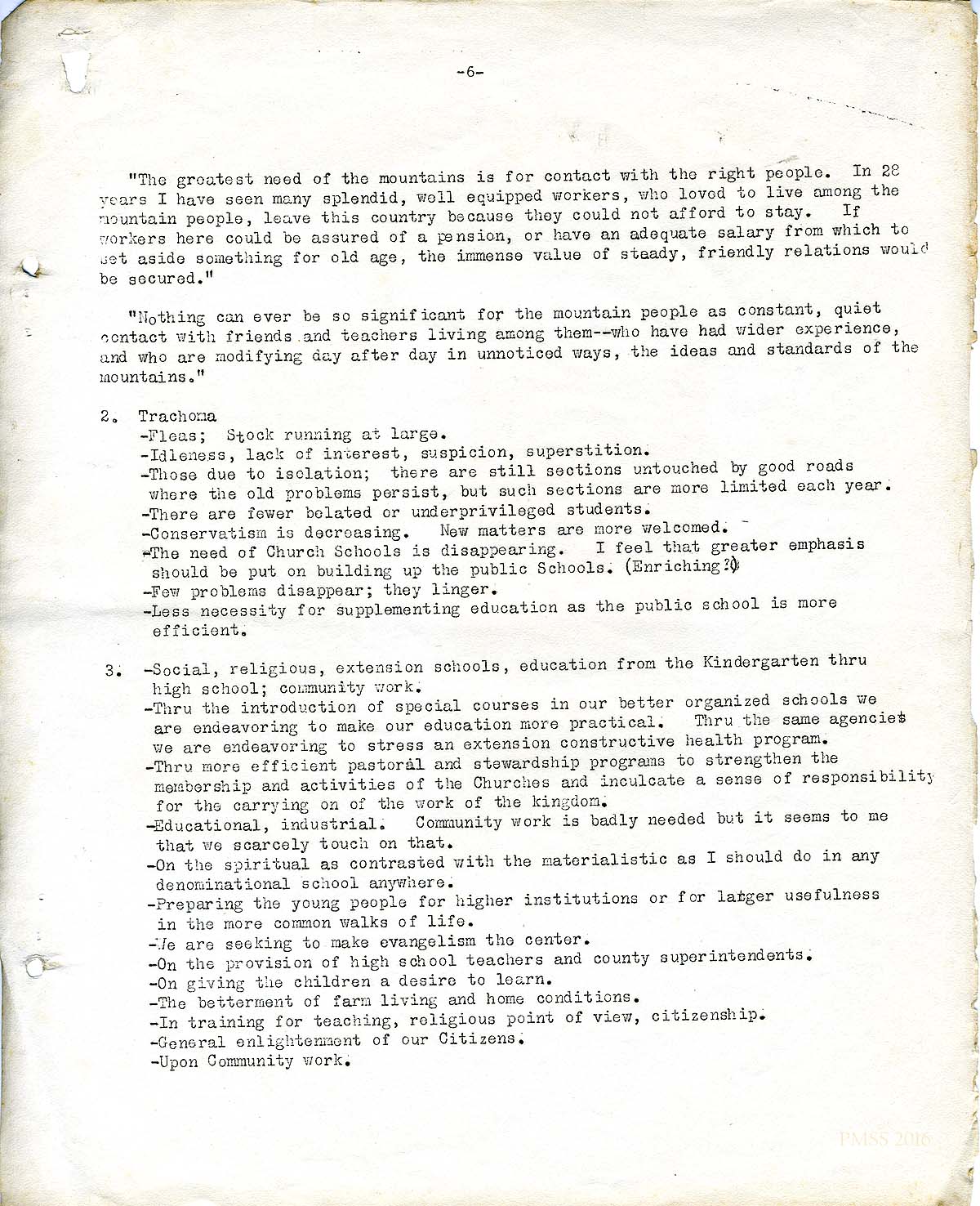 -6-

"The greatest need of the mountains is for contact with the right people. In 28 years I have seen many splendid, well equipped workers, who loved to live among the mountain people, leave this country because they could not afford to stay. If workers here could be assured of a pension, or have an adequate salary from which to set aside something for old age, the immense value of steady, friendly relations would be secured."

"Nothing can ever be so significant for the mountain people as constant, quiet contact with friends and teachers living among them--who have had wider experience, and who are modifying day after day in unnoticed ways, the ideas and standards of the mountains."

2. Trachoma
-Fleas; Stock running at large.
-Idleness, lack of interest, suspicion, superstition.
-Those due to isolation; there are still sections untouched by good roads where the old problems persist, but such sections are more limited each year.
-There are fewer belated or underprivileged students.
-Conservatism is decreasing. New matters are more welcomed.
-The need of Church Schools is disappearing. I feel that greater emphasis should be put on building up the public Schools. (Enriching?)
-Few problems disappear; they linger.
-Less necessity for supplementing education as the public school is more efficient.

3. -Social, religious, extension schools, education from the Kindergarten thru high school; community work.
-Thru the introduction of special courses in our better organized schools we are endeavoring to make our education more practical. Thru the same agencies we are endeavoring to stress an extension constructive health program.
-Thru more efficient pastoral and stewardship programs to strengthen the membership and activities of the Churches and inculcate a sense of responsibility for the carrying on of the work of the kingdom.
-Educational, industrial. Community work is badly needed but it seems to me that we scarcely touch on that.
-On the spiritual as contrasted with the materialistic as I should do in any denominational school anywhere.
-Preparing the young people for higher institutions or for larger usefulness in the more common walks of life.
-We are seeking to make evangelism the center.
-On the provision of high school teachers and county superintendents.
-On giving the children a desire to learn.
-The betterment of farm living and home conditions.
-In training for teaching, religious point of view, citizenship.
-General enlightenment of our Citizens.
-Upon Community work.

PMSS 2016